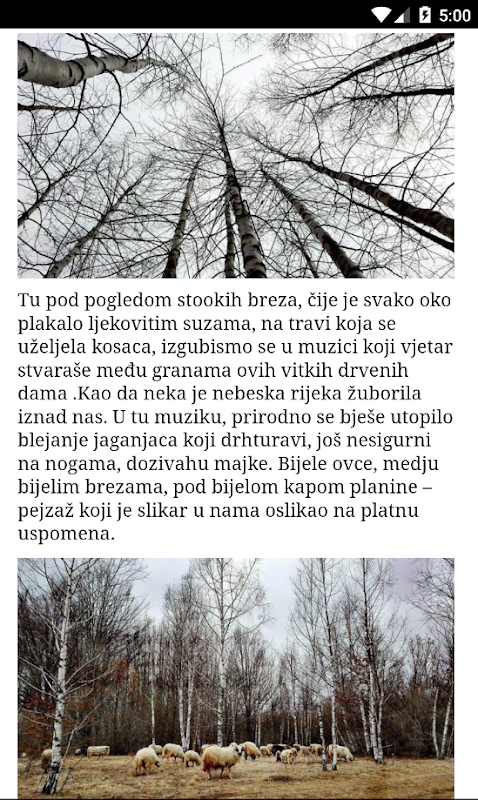 5:00

Tu pod pogledom stookih breza, čije je svako oko plakalo ljekovitim suzama, na travi koja se uželjela kosaca, izgubismo se u muzici koji vjetar stvaraše među granama ovih vitkih drvenih dama .Kao da neka je nebeska rijeka žuborila iznad nas. U tu muziku, prirodno se bješe utopilo blejanje jaganjaca koji drhturavi, još nesigurni na nogama, dozivahu majke. Bijele ovce, medju bijelim brezama, pod bijelom kapom planine – pejzaž koji je slikar u nama oslikao na platnu uspomena.